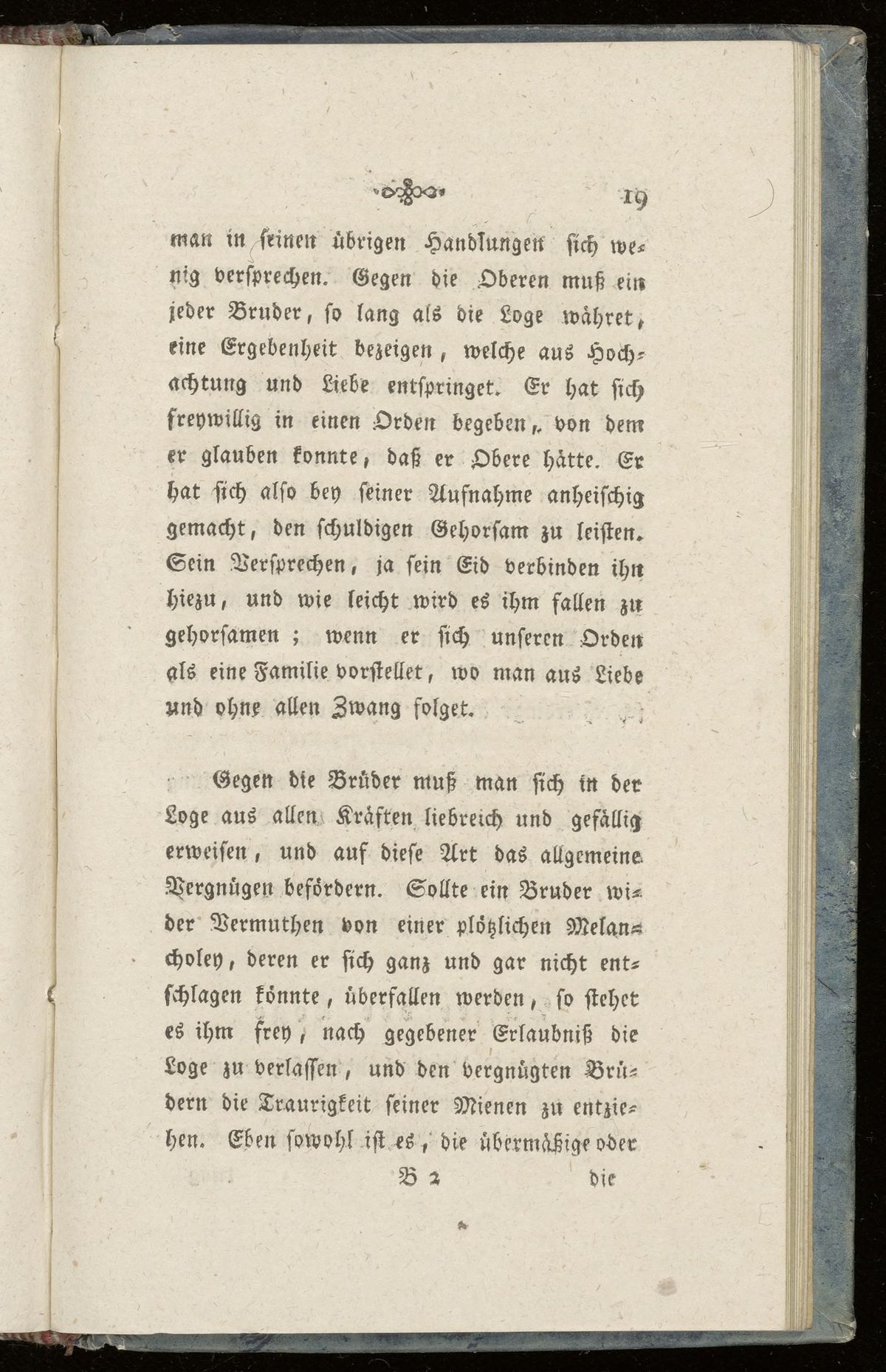 19

man in seinen übrigen Handlungen sich wenig versprechen. Gegen die Oberen muß ein jeder Bruder, so lang als die Loge währet, eine Ergebenheit bezeigen, welche aus Hochachtung und Liebe entspringet. Er hat sich freywillig in einen Orden begeben, von dem er glauben konnte, daß er Obere hätte. Er hat sich also bey seiner Aufnahme anheischig gemacht, den schuldigen Gehorsam zu leisten. Sein Versprechen, ja sein Eid verbinden ihn hiezu, und wie leicht wird es ihm fallen zu gehorsamen; wenn er sich unseren Orden als eine Familie vorstellet, wo man aus Liebe und ohne allen Zwang folget.

Gegen die Brüder muß man sich in der Loge aus allen Kräften liebreich und gefällig erweisen, und auf diese Art das allgemeine Vergnügen befördern. Sollte ein Bruder wider Vermuthen von einer plötzlichen Melancholey, deren er sich ganz und gar nicht entschlagen könnte, überfallen werden, so stehet es ihm frey, nach gegebener Erlaubniß die Loge zu verlassen, und den vergnügten Brüdern die Traurigkeit seiner Mienen zu entziehen. Eben sowohl ist es, die übermäßige oder

B 2 die